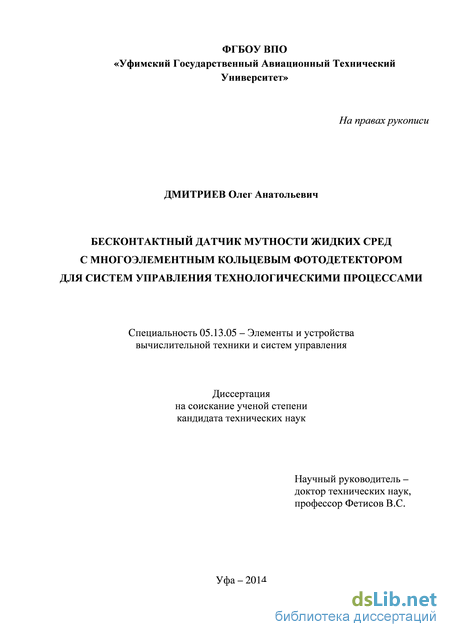 ФГБОУ ВПО
«Уфимский Государственный Авиационный Технический Университет»

На правах рукописи

ДМИТРИЕВ Олег Анатольевич

БЕСКОНТАКТНЫЙ ДАТЧИК МУТНОСТИ ЖИДКИХ СРЕД С МНОГОЭЛЕМЕНТНЫМ КОЛЬЦЕВЫМ ФОТОДЕТЕКТОРОМ ДЛЯ СИСТЕМ УПРАВЛЕНИЯ ТЕХНОЛОГИЧЕСКИМИ ПРОЦЕССАМИ

Специальность 05.13.05 – Элементы и устройства вычислительной техники и систем управления

Диссертация
на соискание ученой степени
кандидата технических наук

Научный руководитель –
доктор технических наук,
профессор Фетисов В.С.

Уфа – 2014

dsLib.net
библиотека диссертаций